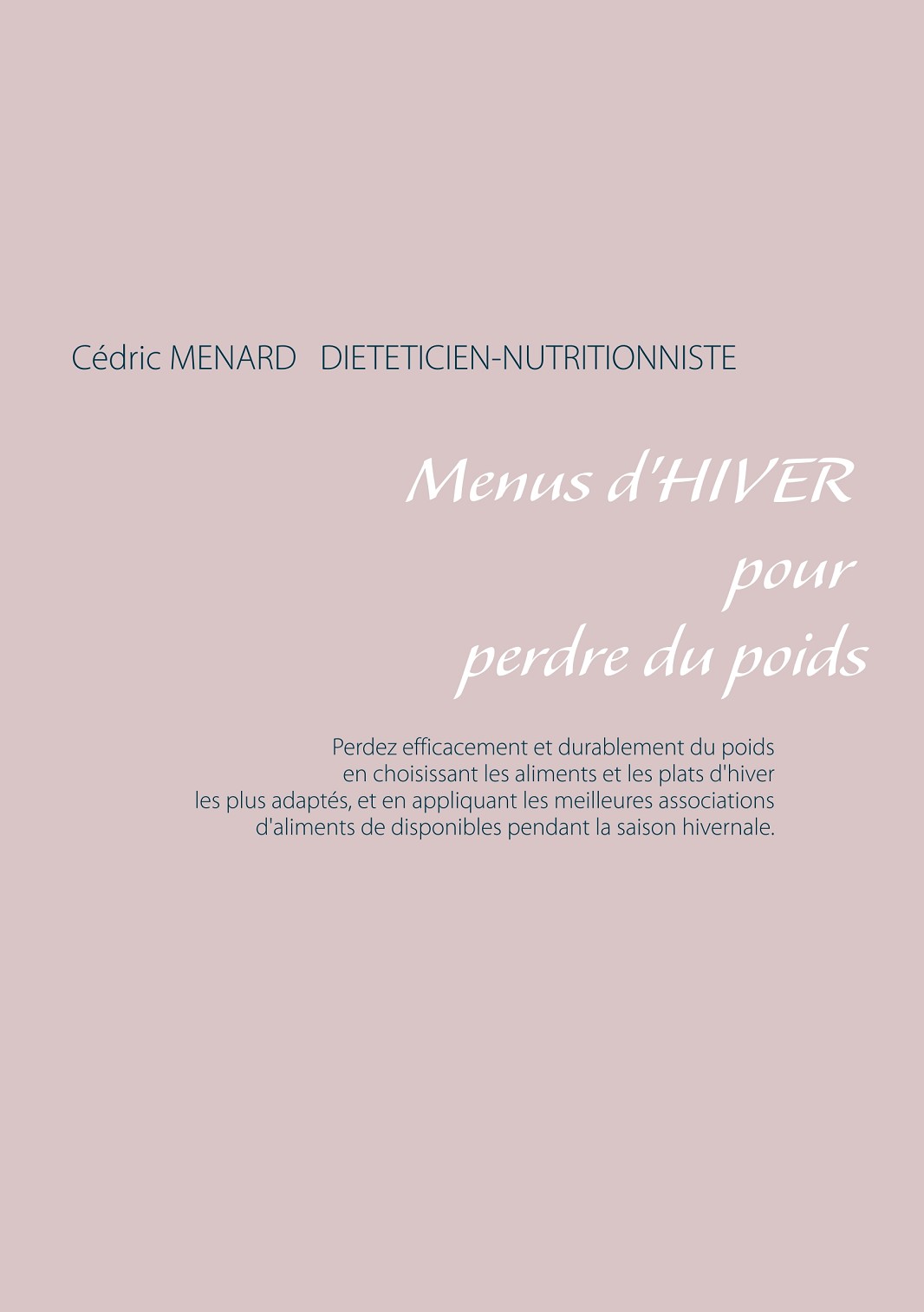 Cédric MENARD DIETETICIEN-NUTRITIONNISTE

Menus d'HIVER
pour
perdre du poids

Perdez efficacement et durablement du poids en choisissant les aliments et les plats d'hiver les plus adaptés, et en appliquant les meilleures associations d'aliments de disponibles pendant la saison hivernale.